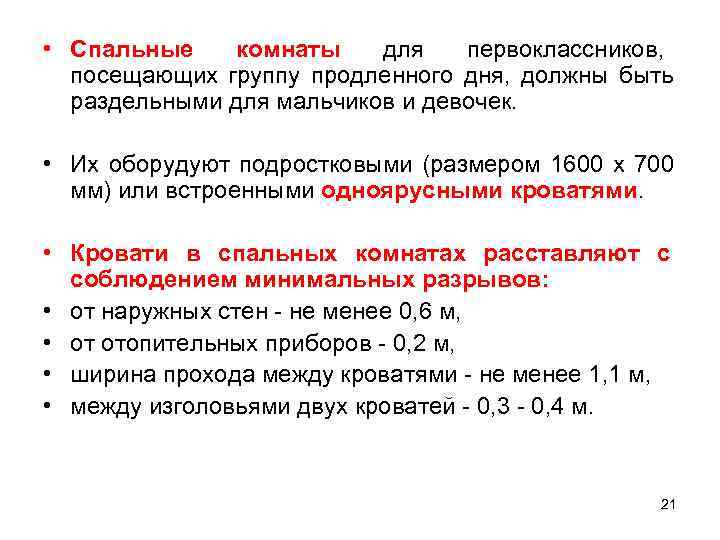 • Спальные комнаты для первоклассников, посещающих группу продленного дня, должны быть раздельными для мальчиков и девочек.

• Их оборудуют подростковыми (размером 1600 х 700 мм) или встроенными одноярусными кроватями.

• Кровати в спальных комнатах расставляют с соблюдением минимальных разрывов:
• от наружных стен - не менее 0,6 м,
• от отопительных приборов - 0,2 м,
• ширина прохода между кроватями - не менее 1,1 м,
• между изголовьями двух кроватей - 0,3 - 0,4 м.

21